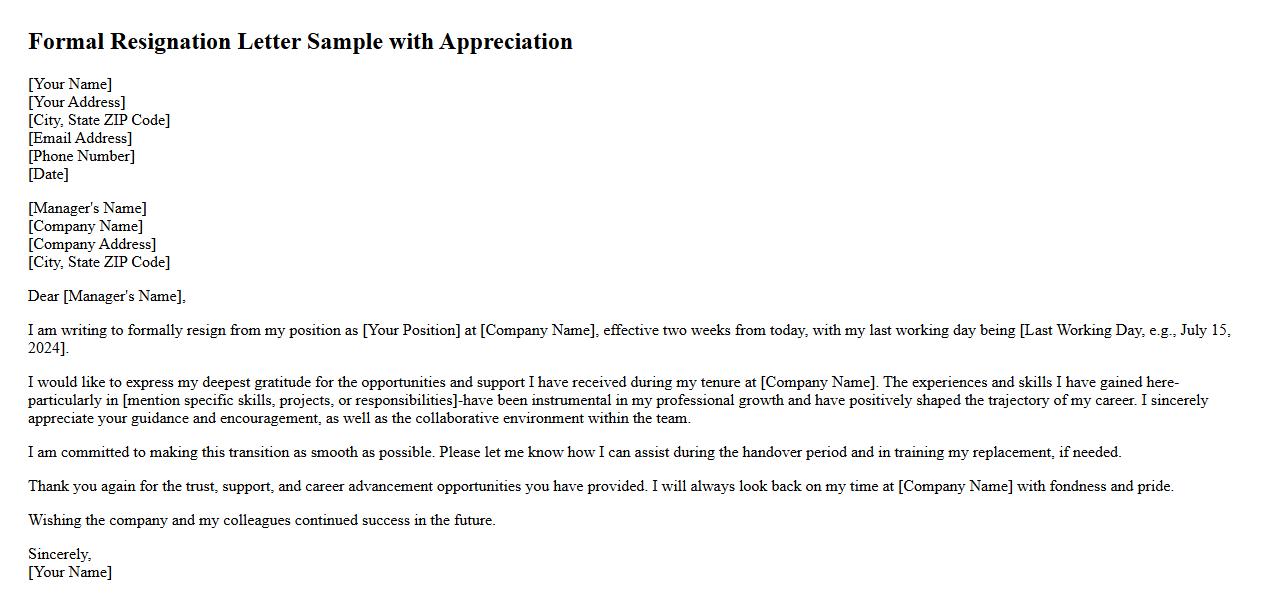 Formal Resignation Letter Sample with Appreciation

[Your Name]
[Your Address]
[City, State ZIP Code]
[Email Address]
[Phone Number]
[Date]

[Manager's Name]
[Company Name]
[Company Address]
[City, State ZIP Code]

Dear [Manager's Name],

I am writing to formally resign from my position as [Your Position] at [Company Name], effective two weeks from today, with my last working day being [Last Working Day, e.g., July 15, 2024].

I would like to express my deepest gratitude for the opportunities and support I have received during my tenure at [Company Name]. The experiences and skills I have gained here-particularly in [mention specific skills, projects, or responsibilities]-have been instrumental in my professional growth and have positively shaped the trajectory of my career. I sincerely appreciate your guidance and encouragement, as well as the collaborative environment within the team.

I am committed to making this transition as smooth as possible. Please let me know how I can assist during the handover period and in training my replacement, if needed.

Thank you again for the trust, support, and career advancement opportunities you have provided. I will always look back on my time at [Company Name] with fondness and pride.

Wishing the company and my colleagues continued success in the future.

Sincerely,
[Your Name]